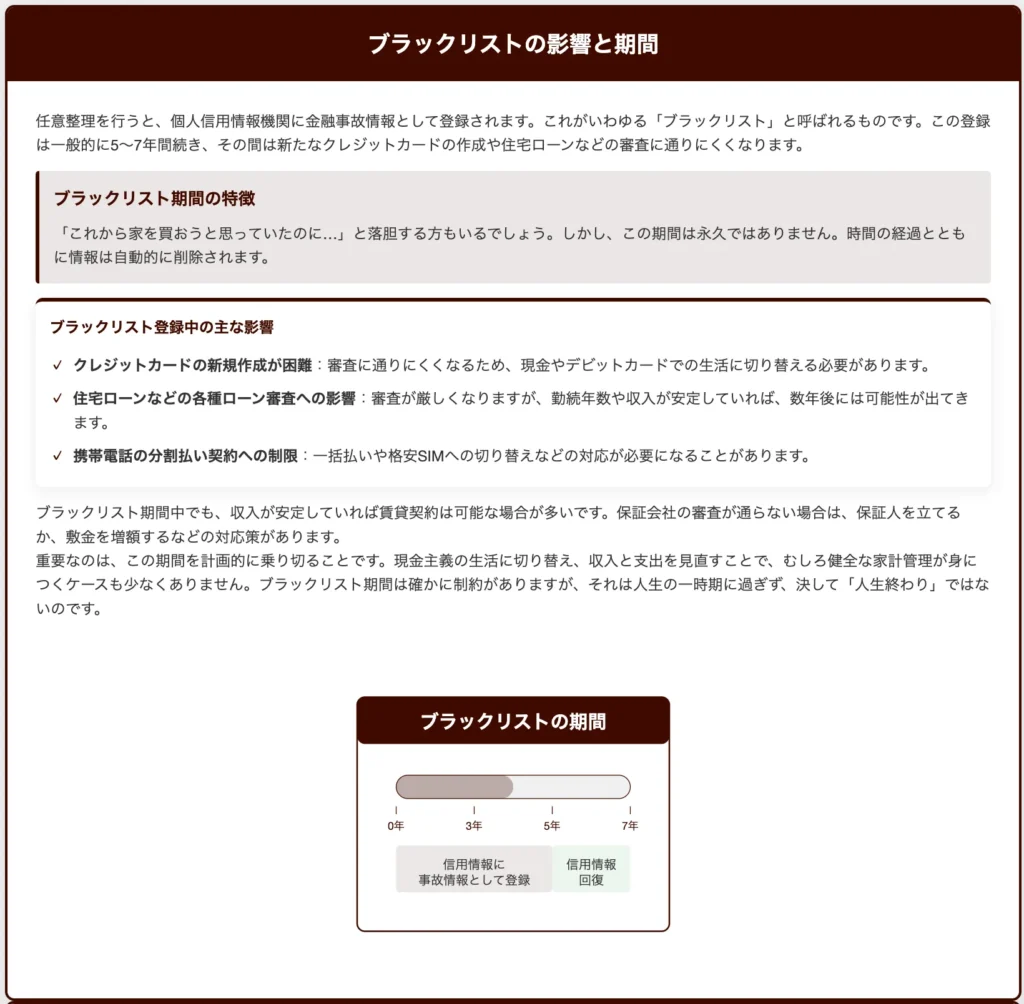 ブラックリストの影響と期間

任意整理を行うと、個人信用情報機関に金融事故情報として登録されます。これがいわゆる「ブラックリスト」と呼ばれるものです。この登録は一般的に5〜7年間続き、その間は新たなクレジットカードの作成や住宅ローンなどの審査に通りにくくなります。

ブラックリスト期間の特徴

「これから家を買おうと思っていたのに…」と落胆する方もいるでしょう。しかし、この期間は永久ではありません。時間の経過とともに情報は自動的に削除されます。

ブラックリスト登録中の主な影響

✓ クレジットカードの新規作成が困難：審査に通りにくくなるため、現金やデビットカードでの生活に切り替える必要があります。

✓ 住宅ローンなどの各種ローン審査への影響：審査が厳しくなりますが、勤続年数や収入が安定していれば、数年後には可能性が出てきます。

✓ 携帯電話の分割払い契約への制限：一括払いや格安SIMへの切り替えなどの対応が必要になることがあります。

ブラックリスト期間中でも、収入が安定していれば賃貸契約は可能な場合が多いです。保証会社の審査が通らない場合は、保証人を立てるか、敷金を増額するなどの対応策があります。
重要なのは、この期間を計画的に乗り切ることです。現金主義の生活に切り替え、収入と支出を見直すことで、むしろ健全な家計管理が身につくケースも少なくありません。ブラックリスト期間は確かに制約がありますが、それは人生の一時期に過ぎず、決して「人生終わり」ではないのです。

ブラックリストの期間

0年 3年 5年 7年

信用情報に
事故情報として登録

信用情報
回復